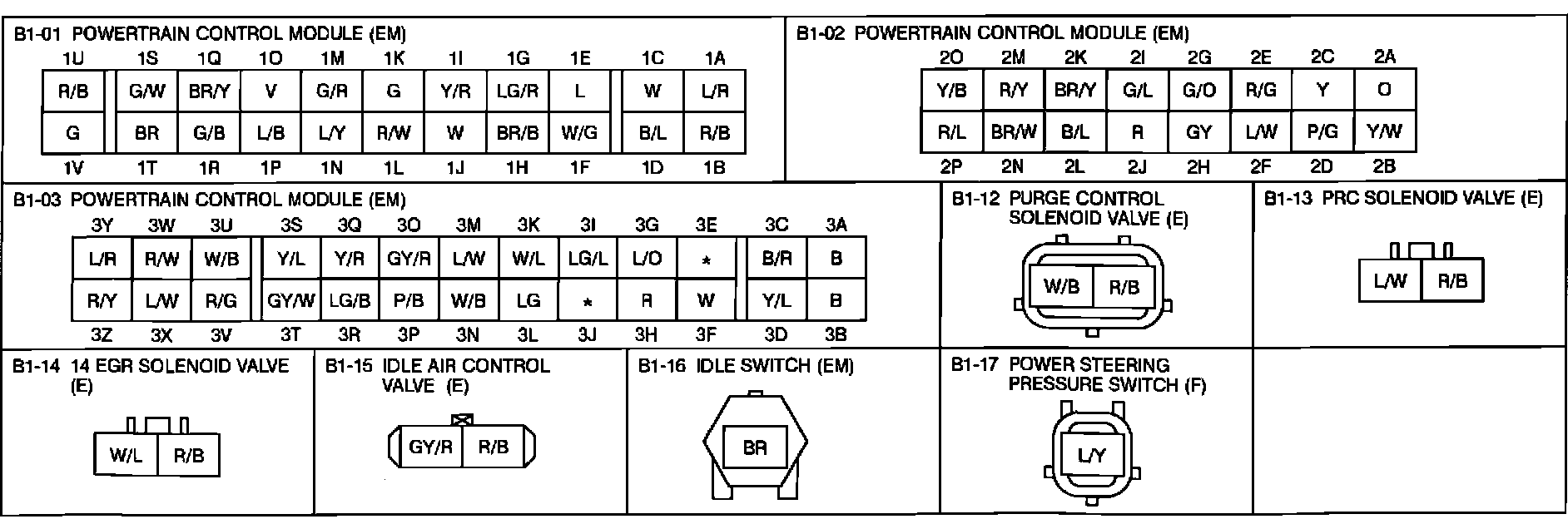 B1-01 POWERTRAIN CONTROL MODULE (EM)

| 1U | 1S | 1Q | 1O | 1M | 1K | 1I | 1G | 1E | 1C | 1A |
|---|---|---|---|---|---|---|---|---|---|---|
| R/B | G/W | BR/Y | V | G/R | G | Y/R | LG/R | L | W | L/R |
| G | BR | G/B | L/B | L/Y | R/W | W | BR/B | W/G | B/L | R/B |
| 1V | 1T | 1R | 1P | 1N | 1L | 1J | 1H | 1F | 1D | 1B |

B1-02 POWERTRAIN CONTROL MODULE (EM)

| 2O | 2M | 2K | 2I | 2G | 2E | 2C | 2A |
|---|---|---|---|---|---|---|---|
| Y/B | R/Y | BR/Y | G/L | G/O | R/G | Y | O |
| R/L | BR/W | B/L | R | GY | L/W | P/G | Y/W |
| 2P | 2N | 2L | 2J | 2H | 2F | 2D | 2B |

B1-03 POWERTRAIN CONTROL MODULE (EM)

| 3Y | 3W | 3U | 3S | 3Q | 3O | 3M | 3K | 3I | 3G | 3E | 3C | 3A |
|---|---|---|---|---|---|---|---|---|---|---|---|---|
| L/R | R/W | W/B | Y/L | Y/R | GY/R | L/W | W/L | LG/L | L/O | * | B/R | B |
| R/Y | L/W | R/G | GY/W | LG/B | P/B | W/B | LG | * | R | W | Y/L | B |
| 3Z | 3X | 3V | 3T | 3R | 3P | 3N | 3L | 3J | 3H | 3F | 3D | 3B |

B1-12 PURGE CONTROL SOLENOID VALVE (E)
W/B R/B

B1-13 PRC SOLENOID VALVE (E)
L/W R/B

B1-14 14 EGR SOLENOID VALVE (E)
W/L R/B

B1-15 IDLE AIR CONTROL VALVE (E)
GY/R R/B

B1-16 IDLE SWITCH (EM)
BR

B1-17 POWER STEERING PRESSURE SWITCH (F)
L/Y